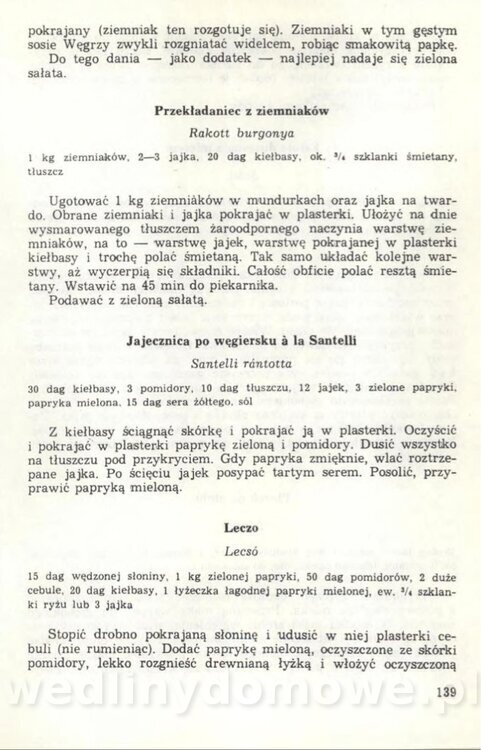 pokrajany (ziemniak ten rozgotuje się). Ziemniaki w tym gęstym sosie Węgrzy zwykli rozgniatać widelcem, robiąc smakowitą papkę.
Do tego dania — jako dodatek — najlepiej nadaje się zielona sałata.

Przekładaniec z ziemniaków

Rakott burgonya

1 kg ziemniaków, 2—3 jajka, 20 dag kiełbasy, ok. $^3/_4$ szklanki śmietany, tłuszcz

Ugotować 1 kg ziemniaków w mundurkach oraz jajka na twardo. Obrane ziemniaki i jajka pokrajać w plasterki. Ułożyć na dnie wysmarowanego tłuszczem żaroodpornego naczynia warstwę ziemniaków, na to — warstwę jajek, warstwę pokrajanej w plasterki kiełbasy i trochę polać śmietaną. Tak samo układać kolejne warstwy, aż wyczerpią się składniki. Całość obficie polać resztą śmietany. Wstawić na 45 min do piekarnika.
Podawać z zieloną sałatą.

Jajecznica po węgiersku à la Santelli

Santelli rántotta

30 dag kiełbasy, 3 pomidory, 10 dag tłuszczu, 12 jajek, 3 zielone papryki, papryka mielona, 15 dag sera żółtego, sól

Z kiełbasy ściągnąć skórkę i pokrajać ją w plasterki. Oczyścić i pokrajać w plasterki paprykę zieloną i pomidory. Dusić wszystko na tłuszczu pod przykryciem. Gdy papryka zmięknie, wlać roztrzepane jajka. Po ścięciu jajek posypać tartym serem. Posolić, przyprawić papryką mieloną.

Leczo

Lecsó

15 dag wędzonej słoniny, 1 kg zielonej papryki, 50 dag pomidorów, 2 duże cebule, 20 dag kiełbasy, 1 łyżeczka łagodnej papryki mielonej, ew. $^3/_4$ szklanki ryżu lub 3 jajka

Stopić drobno pokrajaną słoninę i udusić w niej plasterki cebuli (nie rumieniąc). Dodać paprykę mieloną, oczyszczone ze skórki pomidory, lekko rozgnieść drewnianą łyżką i włożyć oczyszczoną

wedlinydomowe.pl

139